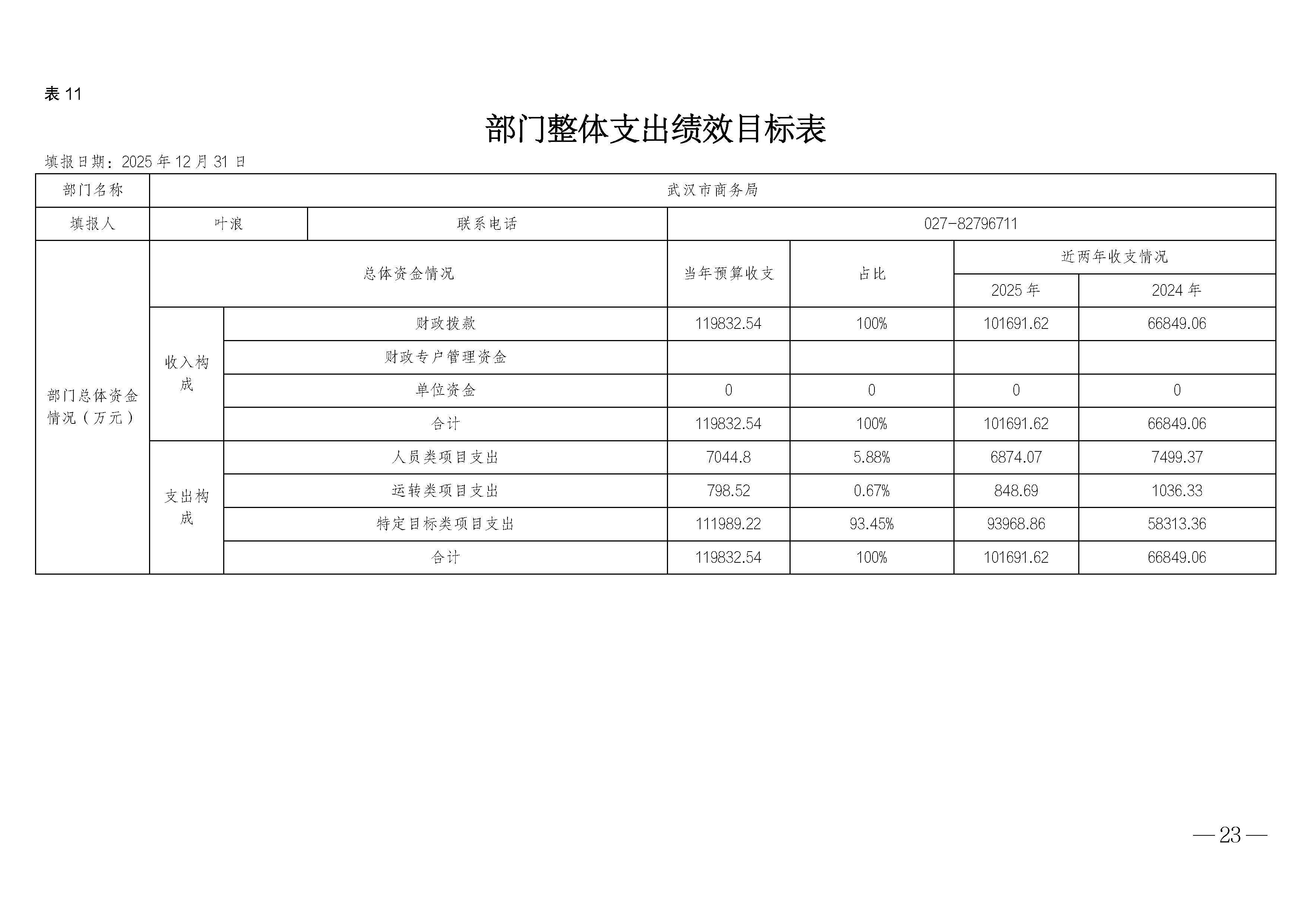 表 11

部门整体支出绩效目标表

填报日期：2025 年 12 月 31 日

| 部门名称 | 武汉市商务局 | | | | | |
|---|---|---|---|---|---|---|
| 填报人 | 叶浪 | 联系电话 | 027-82796711 | | | |
| 部门总体资金情况（万元） | 总体资金情况 | | 当年预算收支 | 占比 | 近两年收支情况 | |
| | | | | | 2025 年 | 2024 年 |
| | 收入构成 | 财政拨款 | 119832.54 | 100% | 101691.62 | 66849.06 |
| | | 财政专户管理资金 | | | | |
| | | 单位资金 | 0 | 0 | 0 | 0 |
| | | 合计 | 119832.54 | 100% | 101691.62 | 66849.06 |
| | 支出构成 | 人员类项目支出 | 7044.8 | 5.88% | 6874.07 | 7499.37 |
| | | 运转类项目支出 | 798.52 | 0.67% | 848.69 | 1036.33 |
| | | 特定目标类项目支出 | 111989.22 | 93.45% | 93968.86 | 58313.36 |
| | | 合计 | 119832.54 | 100% | 101691.62 | 66849.06 |

— 23 —